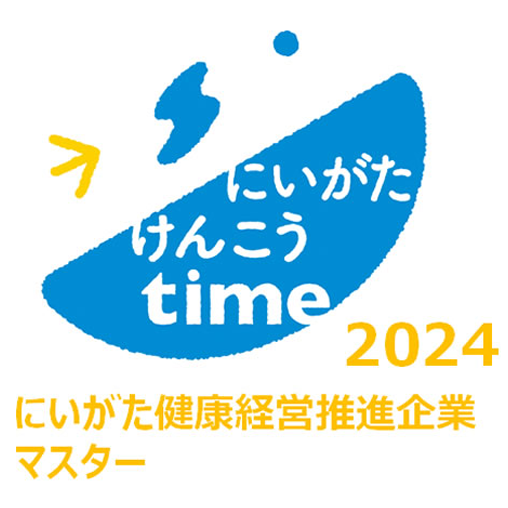 にいがた
けんこう
time
2024
にいがた健康経営推進企業
マスター